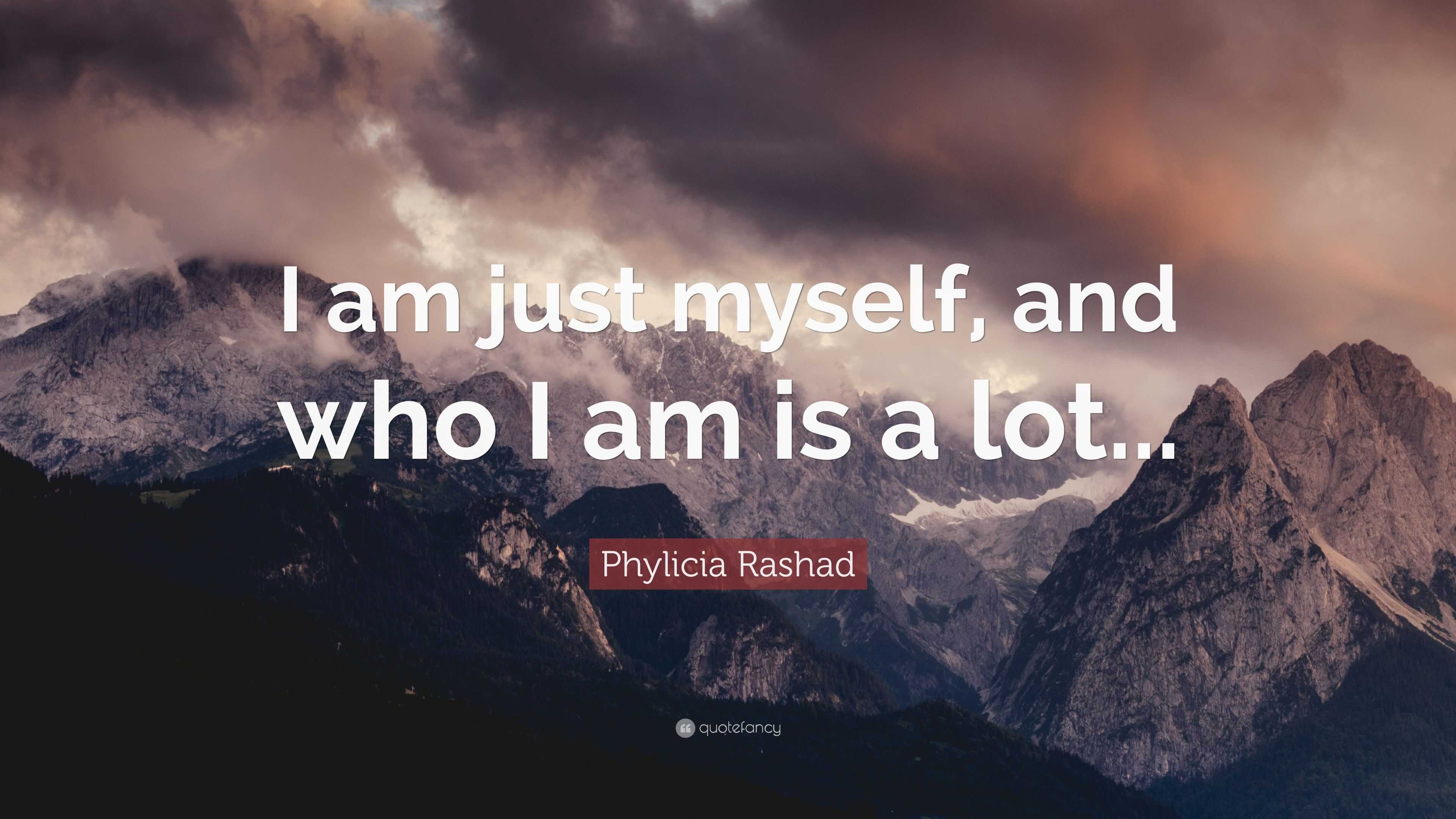 I am just myself, and who I am is a lot...

Phylicia Rashad

quotefancy